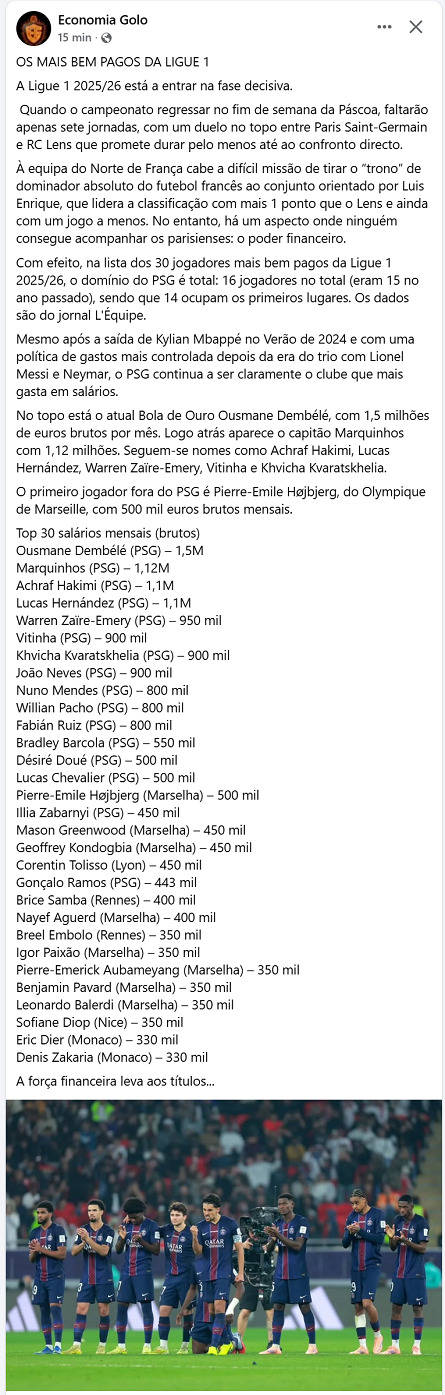 Economia Golo
15 min · 

OS MAIS BEM PAGOS DA LIGUE 1

A Ligue 1 2025/26 está a entrar na fase decisiva.

Quando o campeonato regressar no fim de semana da Páscoa, faltarão apenas sete jornadas, com um duelo no topo entre Paris Saint-Germain e RC Lens que promete durar pelo menos até ao confronto directo.

À equipa do Norte de França cabe a difícil missão de tirar o "trono" de dominador absoluto do futebol francês ao conjunto orientado por Luis Enrique, que lidera a classificação com mais 1 ponto que o Lens e ainda com um jogo a menos. No entanto, há um aspecto onde ninguém consegue acompanhar os parisienses: o poder financeiro.

Com efeito, na lista dos 30 jogadores mais bem pagos da Ligue 1 2025/26, o domínio do PSG é total: 16 jogadores no total (eram 15 no ano passado), sendo que 14 ocupam os primeiros lugares. Os dados são do jornal L'Équipe.

Mesmo após a saída de Kylian Mbappé no Verão de 2024 e com uma política de gastos mais controlada depois da era do trio com Lionel Messi e Neymar, o PSG continua a ser claramente o clube que mais gasta em salários.

No topo está o atual Bola de Ouro Ousmane Dembélé, com 1,5 milhões de euros brutos por mês. Logo atrás aparece o capitão Marquinhos com 1,12 milhões. Seguem-se nomes como Achraf Hakimi, Lucas Hernández, Warren Zaïre-Emery, Vitinha e Khvicha Kvaratskhelia.

O primeiro jogador fora do PSG é Pierre-Emile Højbjerg, do Olympique de Marseille, com 500 mil euros brutos mensais.

Top 30 salários mensais (brutos)
Ousmane Dembélé (PSG) – 1,5M
Marquinhos (PSG) – 1,12M
Achraf Hakimi (PSG) – 1,1M
Lucas Hernández (PSG) – 1,1M
Warren Zaïre-Emery (PSG) – 950 mil
Vitinha (PSG) – 900 mil
Khvicha Kvaratskhelia (PSG) – 900 mil
João Neves (PSG) – 900 mil
Nuno Mendes (PSG) – 800 mil
Willian Pacho (PSG) – 800 mil
Fabián Ruiz (PSG) – 800 mil
Bradley Barcola (PSG) – 550 mil
Désiré Doué (PSG) – 500 mil
Lucas Chevalier (PSG) – 500 mil
Pierre-Emile Højbjerg (Marselha) – 500 mil
Illia Zabarnyi (PSG) – 450 mil
Mason Greenwood (Marselha) – 450 mil
Geoffrey Kondogbia (Marselha) – 450 mil
Corentin Tolisso (Lyon) – 450 mil
Gonçalo Ramos (PSG) – 443 mil
Brice Samba (Rennes) – 400 mil
Nayef Aguerd (Marselha) – 400 mil
Breel Embolo (Rennes) – 350 mil
Igor Paixão (Marselha) – 350 mil
Pierre-Emerick Aubameyang (Marselha) – 350 mil
Benjamin Pavard (Marselha) – 350 mil
Leonardo Balerdi (Marselha) – 350 mil
Sofiane Diop (Nice) – 350 mil
Eric Dier (Monaco) – 330 mil
Denis Zakaria (Monaco) – 330 mil

A força financeira leva aos títulos...